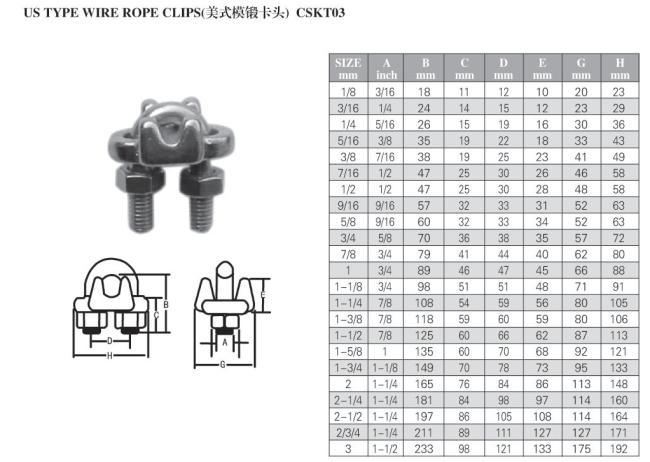 US TYPE WIRE ROPE CLIPS(美式模锻卡头) CSKT03

B
C
D
H
E
A
G

| SIZE mm | A inch | B mm | C mm | D mm | E mm | G mm | H mm |
|---|---|---|---|---|---|---|---|
| 1/8 | 3/16 | 18 | 11 | 12 | 10 | 20 | 23 |
| 3/16 | 1/4 | 24 | 14 | 15 | 12 | 23 | 29 |
| 1/4 | 5/16 | 26 | 15 | 19 | 16 | 30 | 36 |
| 5/16 | 3/8 | 35 | 19 | 22 | 18 | 33 | 43 |
| 3/8 | 7/16 | 38 | 19 | 25 | 23 | 41 | 49 |
| 7/16 | 1/2 | 47 | 25 | 30 | 26 | 46 | 58 |
| 1/2 | 1/2 | 47 | 25 | 30 | 28 | 48 | 58 |
| 9/16 | 9/16 | 57 | 32 | 33 | 31 | 52 | 63 |
| 5/8 | 9/16 | 60 | 32 | 33 | 34 | 52 | 63 |
| 3/4 | 5/8 | 70 | 36 | 38 | 35 | 57 | 72 |
| 7/8 | 3/4 | 79 | 41 | 44 | 40 | 62 | 80 |
| 1 | 3/4 | 89 | 46 | 47 | 45 | 66 | 88 |
| 1-1/8 | 3/4 | 98 | 51 | 51 | 48 | 71 | 91 |
| 1-1/4 | 7/8 | 108 | 54 | 59 | 56 | 80 | 105 |
| 1-3/8 | 7/8 | 118 | 59 | 60 | 59 | 80 | 106 |
| 1-1/2 | 7/8 | 125 | 60 | 66 | 62 | 87 | 113 |
| 1-5/8 | 1 | 135 | 60 | 70 | 68 | 92 | 121 |
| 1-3/4 | 1-1/8 | 149 | 70 | 78 | 73 | 95 | 133 |
| 2 | 1-1/4 | 165 | 76 | 84 | 86 | 113 | 148 |
| 2-1/4 | 1-1/4 | 181 | 84 | 98 | 97 | 114 | 160 |
| 2-1/2 | 1-1/4 | 197 | 86 | 105 | 108 | 114 | 164 |
| 2/3/4 | 1-1/4 | 211 | 89 | 111 | 127 | 127 | 171 |
| 3 | 1-1/2 | 233 | 98 | 121 | 133 | 175 | 192 |